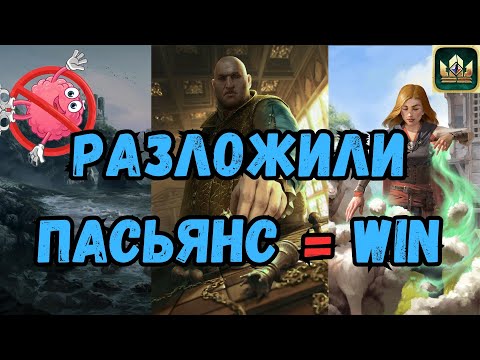 РАЗЛОЖИЛИ
ПАСЬЯНС = WIN